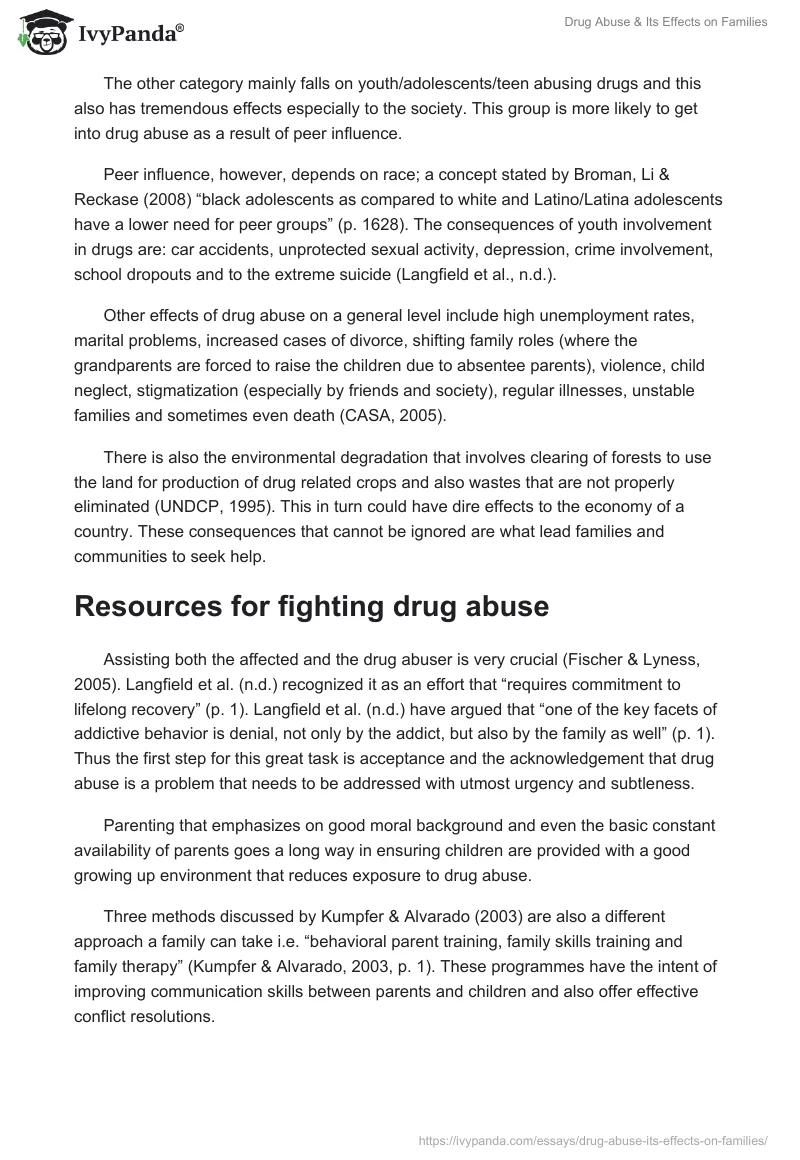 IvyPanda®

Drug Abuse & Its Effects on Families

The other category mainly falls on youth/adolescents/teen abusing drugs and this also has tremendous effects especially to the society. This group is more likely to get into drug abuse as a result of peer influence.

Peer influence, however, depends on race; a concept stated by Broman, Li & Reckase (2008) “black adolescents as compared to white and Latino/Latina adolescents have a lower need for peer groups” (p. 1628). The consequences of youth involvement in drugs are: car accidents, unprotected sexual activity, depression, crime involvement, school dropouts and to the extreme suicide (Langfield et al., n.d.).

Other effects of drug abuse on a general level include high unemployment rates, marital problems, increased cases of divorce, shifting family roles (where the grandparents are forced to raise the children due to absentee parents), violence, child neglect, stigmatization (especially by friends and society), regular illnesses, unstable families and sometimes even death (CASA, 2005).

There is also the environmental degradation that involves clearing of forests to use the land for production of drug related crops and also wastes that are not properly eliminated (UNDCP, 1995). This in turn could have dire effects to the economy of a country. These consequences that cannot be ignored are what lead families and communities to seek help.

Resources for fighting drug abuse

Assisting both the affected and the drug abuser is very crucial (Fischer & Lyness, 2005). Langfield et al. (n.d.) recognized it as an effort that “requires commitment to lifelong recovery” (p. 1). Langfield et al. (n.d.) have argued that “one of the key facets of addictive behavior is denial, not only by the addict, but also by the family as well” (p. 1). Thus the first step for this great task is acceptance and the acknowledgement that drug abuse is a problem that needs to be addressed with utmost urgency and subtleness.

Parenting that emphasizes on good moral background and even the basic constant availability of parents goes a long way in ensuring children are provided with a good growing up environment that reduces exposure to drug abuse.

Three methods discussed by Kumpfer & Alvarado (2003) are also a different approach a family can take i.e. “behavioral parent training, family skills training and family therapy” (Kumpfer & Alvarado, 2003, p. 1). These programmes have the intent of improving communication skills between parents and children and also offer effective conflict resolutions.

https://ivypanda.com/essays/drug-abuse-its-effects-on-families/